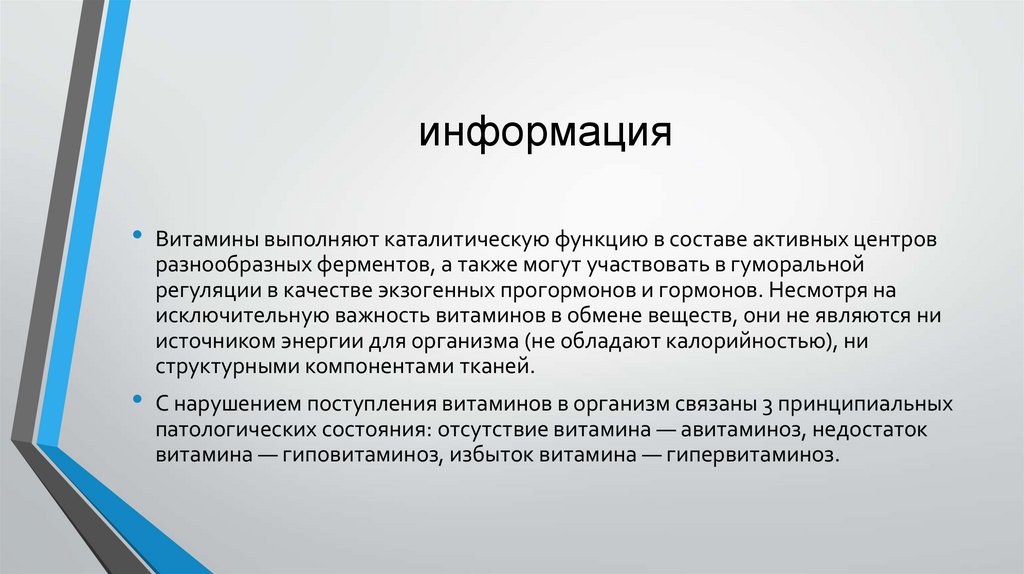 информация

• Витамины выполняют каталитическую функцию в составе активных центров разнообразных ферментов, а также могут участвовать в гуморальной регуляции в качестве экзогенных прогормонов и гормонов. Несмотря на исключительную важность витаминов в обмене веществ, они не являются ни источником энергии для организма (не обладают калорийностью), ни структурными компонентами тканей.

• С нарушением поступления витаминов в организм связаны 3 принципиальных патологических состояния: отсутствие витамина — авитаминоз, недостаток витамина — гиповитаминоз, избыток витамина — гипервитаминоз.